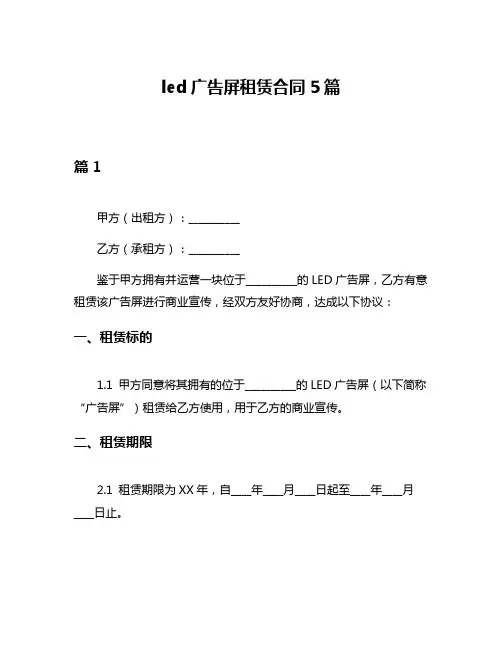 led 广告屏租赁合同 5 篇

篇 1

甲方（出租方）：__________

乙方（承租方）：__________

鉴于甲方拥有并运营一块位于__________的 LED 广告屏，乙方有意租赁该广告屏进行商业宣传，经双方友好协商，达成以下协议：

一、租赁标的

1.1 甲方同意将其拥有的位于__________的 LED 广告屏（以下简称“广告屏”）租赁给乙方使用，用于乙方的商业宣传。

二、租赁期限

2.1 租赁期限为 XX 年，自____年____月____日起至____年____月____日止。